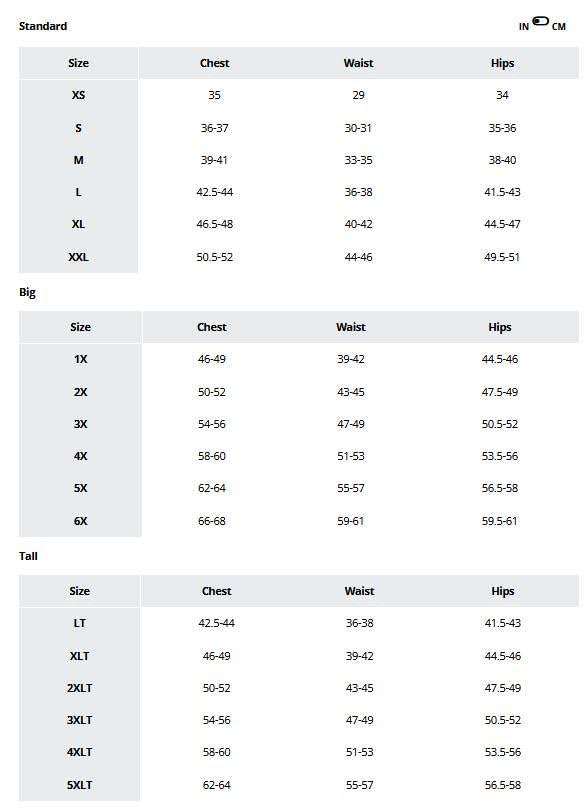 Standard

IN CM

| Size | Chest | Waist | Hips |
|---|---|---|---|
| XS | 35 | 29 | 34 |
| S | 36-37 | 30-31 | 35-36 |
| M | 39-41 | 33-35 | 38-40 |
| L | 42.5-44 | 36-38 | 41.5-43 |
| XL | 46.5-48 | 40-42 | 44.5-47 |
| XXL | 50.5-52 | 44-46 | 49.5-51 |

Big

| Size | Chest | Waist | Hips |
|---|---|---|---|
| 1X | 46-49 | 39-42 | 44.5-46 |
| 2X | 50-52 | 43-45 | 47.5-49 |
| 3X | 54-56 | 47-49 | 50.5-52 |
| 4X | 58-60 | 51-53 | 53.5-56 |
| 5X | 62-64 | 55-57 | 56.5-58 |
| 6X | 66-68 | 59-61 | 59.5-61 |

Tall

| Size | Chest | Waist | Hips |
|---|---|---|---|
| LT | 42.5-44 | 36-38 | 41.5-43 |
| XLT | 46-49 | 39-42 | 44.5-46 |
| 2XLT | 50-52 | 43-45 | 47.5-49 |
| 3XLT | 54-56 | 47-49 | 50.5-52 |
| 4XLT | 58-60 | 51-53 | 53.5-56 |
| 5XLT | 62-64 | 55-57 | 56.5-58 |